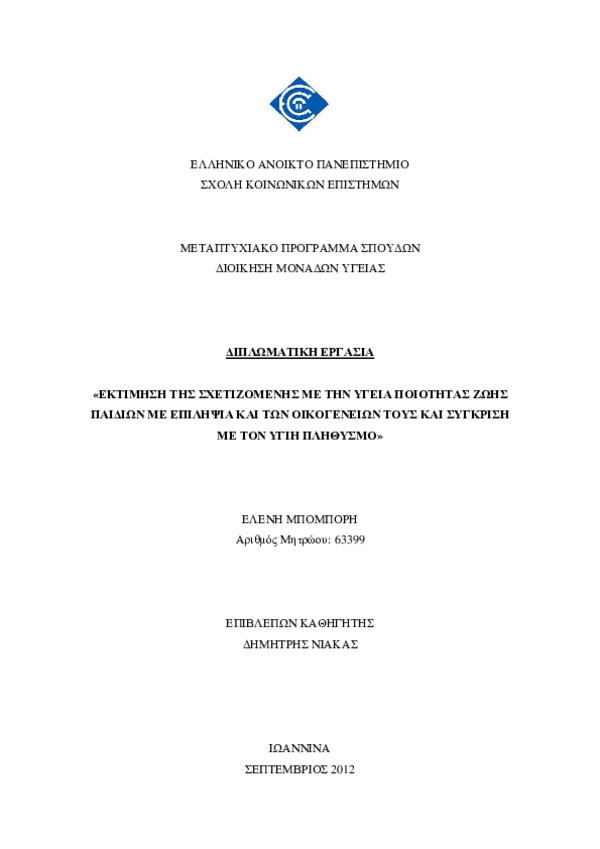 ΕΛΛΗΝΙΚΟ ΑΝΟΙΚΤΟ ΠΑΝΕΠΙΣΤΗΜΙΟ
ΣΧΟΛΗ ΚΟΙΝΩΝΙΚΩΝ ΕΠΙΣΤΗΜΩΝ

ΜΕΤΑΠΤΥΧΙΑΚΟ ΠΡΟΓΡΑΜΜΑ ΣΠΟΥΔΩΝ
ΔΙΟΙΚΗΣΗ ΜΟΝΑΔΩΝ ΥΓΕΙΑΣ

ΔΙΠΛΩΜΑΤΙΚΗ ΕΡΓΑΣΙΑ

«ΕΚΤΙΜΗΣΗ ΤΗΣ ΣΧΕΤΙΖΟΜΕΝΗΣ ΜΕ ΤΗΝ ΥΓΕΙΑ ΠΟΙΟΤΗΤΑΣ ΖΩΗΣ ΠΑΙΔΙΩΝ ΜΕ ΕΠΙΛΗΨΙΑ ΚΑΙ ΤΩΝ ΟΙΚΟΓΕΝΕΙΩΝ ΤΟΥΣ ΚΑΙ ΣΥΓΚΡΙΣΗ ΜΕ ΤΟΝ ΥΓΙΗ ΠΛΗΘΥΣΜΟ»

ΕΛΕΝΗ ΜΠΟΜΠΟΡΗ
Αριθμός Μητρώου: 63399

ΕΠΙΒΛΕΠΩΝ ΚΑΘΗΓΗΤΗΣ
ΔΗΜΗΤΡΗΣ ΝΙΑΚΑΣ

ΙΩΑΝΝΙΝΑ
ΣΕΠΤΕΜΒΡΙΟΣ 2012